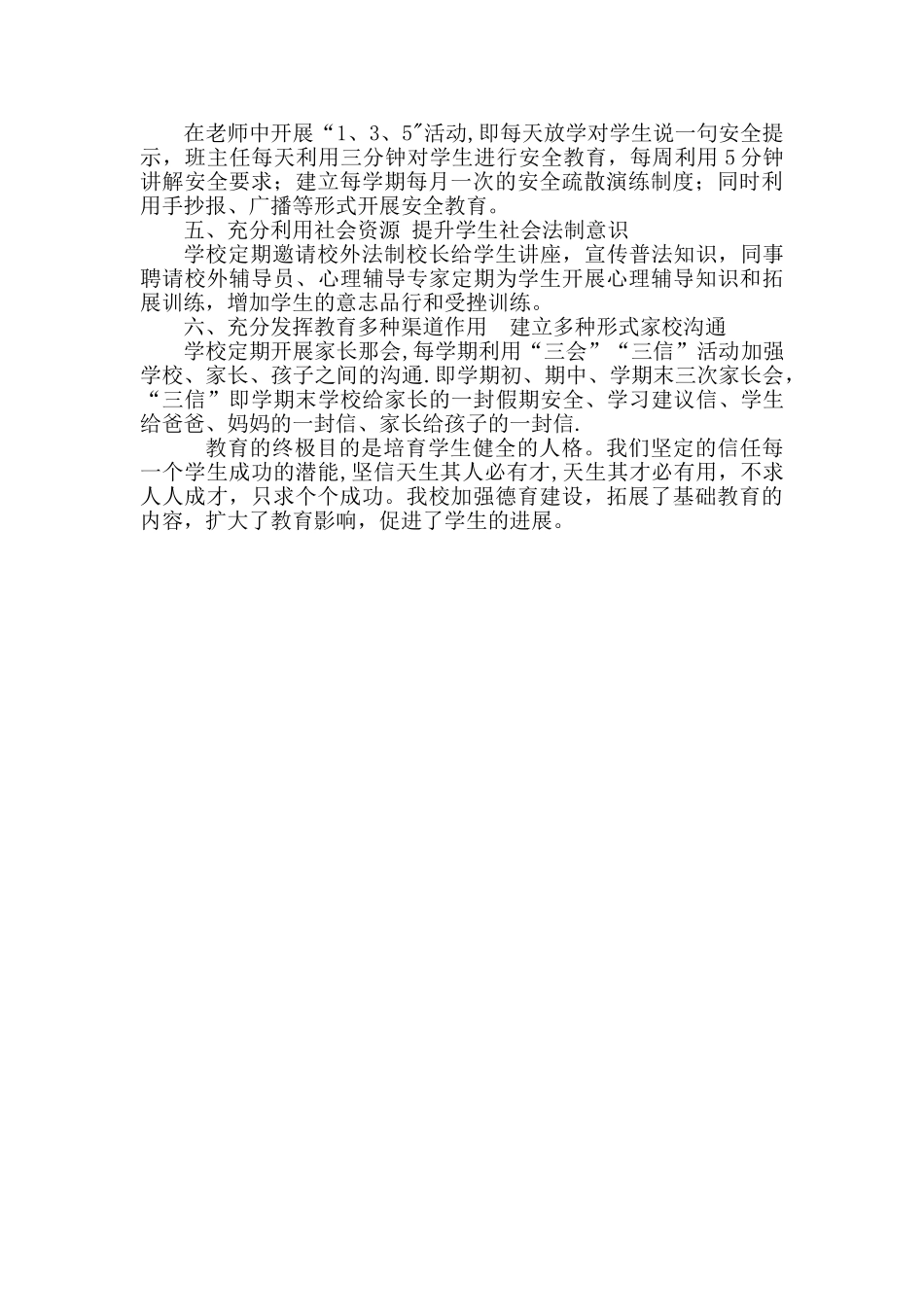 在老师中开展“1、3、5″活动,即每天放学对学生说一句安全提示，班主任每天利用三分钟对学生进行安全教育，每周利用 5 分钟讲解安全要求；建立每学期每月一次的安全疏散演练制度；同时利用手抄报、广播等形式开展安全教育。

五、充分利用社会资源 提升学生社会法制意识

学校定期邀请校外法制校长给学生讲座，宣传普法知识，同事聘请校外辅导员、心理辅导专家定期为学生开展心理辅导知识和拓展训练，增加学生的意志品行和受挫训练。

六、充分发挥教育多种渠道作用　建立多种形式家校沟通

学校定期开展家长那会,每学期利用“三会”“三信”活动加强学校、家长、孩子之间的沟通.即学期初、期中、学期末三次家长会，“三信”即学期末学校给家长的一封假期安全、学习建议信、学生给爸爸、妈妈的一封信、家长给孩子的一封信.

教育的终极目的是培育学生健全的人格。我们坚定的信任每一个学生成功的潜能,坚信天生其人必有才,天生其才必有用，不求人人成才，只求个个成功。我校加强德育建设，拓展了基础教育的内容，扩大了教育影响，促进了学生的进展。